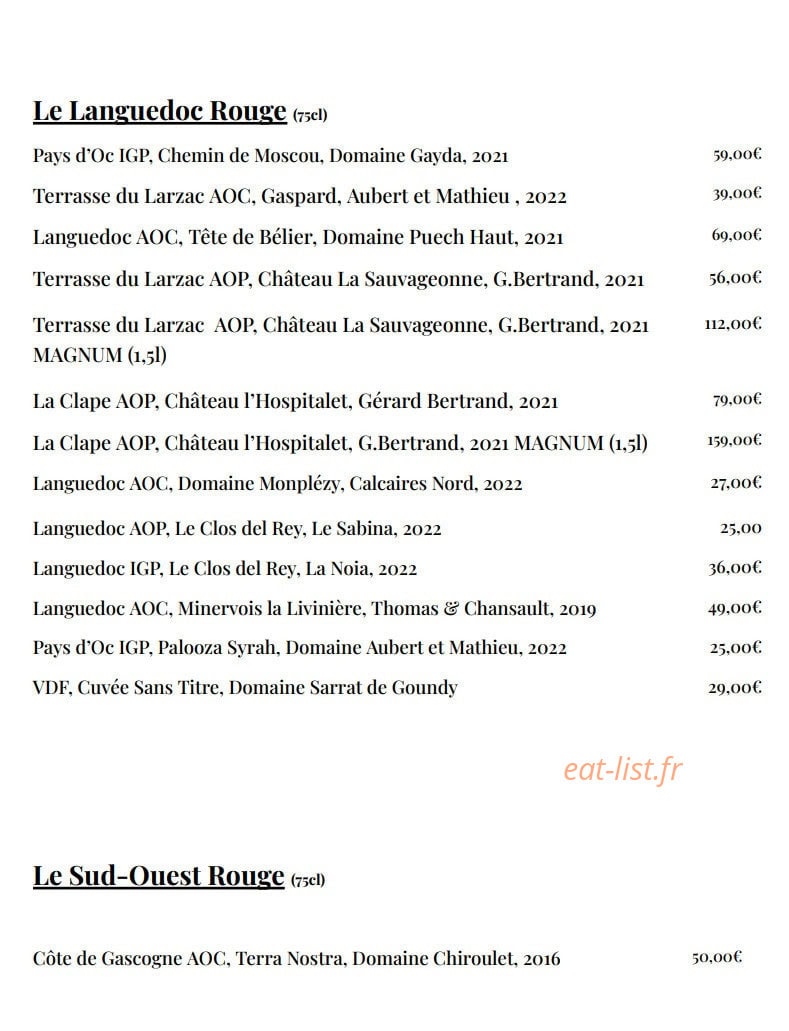 Le Languedoc Rouge (75cl)

Pays d'Oc IGP, Chemin de Moscou, Domaine Gayda, 2021 59,00€

Terrasse du Larzac AOC, Gaspard, Aubert et Mathieu , 2022 39,00€

Languedoc AOC, Tête de Bélier, Domaine Puech Haut, 2021 69,00€

Terrasse du Larzac AOP, Château La Sauvageonne, G.Bertrand, 2021 56,00€

Terrasse du Larzac AOP, Château La Sauvageonne, G.Bertrand, 2021 MAGNUM (1,5l) 112,00€

La Clape AOP, Château l'Hospitalet, Gérard Bertrand, 2021 79,00€

La Clape AOP, Château l'Hospitalet, G.Bertrand, 2021 MAGNUM (1,5l) 159,00€

Languedoc AOC, Domaine Monplézy, Calcaires Nord, 2022 27,00€

Languedoc AOP, Le Clos del Rey, Le Sabina, 2022 25,00

Languedoc IGP, Le Clos del Rey, La Noia, 2022 36,00€

Languedoc AOC, Minervois la Livinière, Thomas & Chansault, 2019 49,00€

Pays d'Oc IGP, Palooza Syrah, Domaine Aubert et Mathieu, 2022 25,00€

VDF, Cuvée Sans Titre, Domaine Sarrat de Goundy 29,00€

Le Sud-Ouest Rouge (75cl)

Côte de Gascogne AOC, Terra Nostra, Domaine Chiroulet, 2016 50,00€

eat-list.fr